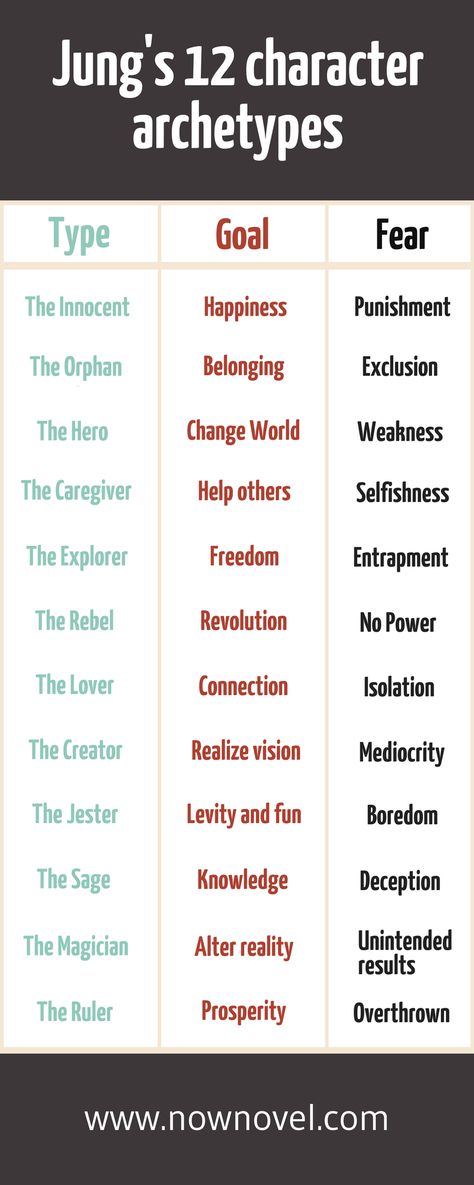 Jung's 12 character archetypes

| Type | Goal | Fear |
|---|---|---|
| The Innocent | Happiness | Punishment |
| The Orphan | Belonging | Exclusion |
| The Hero | Change World | Weakness |
| The Caregiver | Help others | Selfishness |
| The Explorer | Freedom | Entrapment |
| The Rebel | Revolution | No Power |
| The Lover | Connection | Isolation |
| The Creator | Realize vision | Mediocrity |
| The Jester | Levity and fun | Boredom |
| The Sage | Knowledge | Deception |
| The Magician | Alter reality | Unintended results |
| The Ruler | Prosperity | Overthrown |

www.nownovel.com